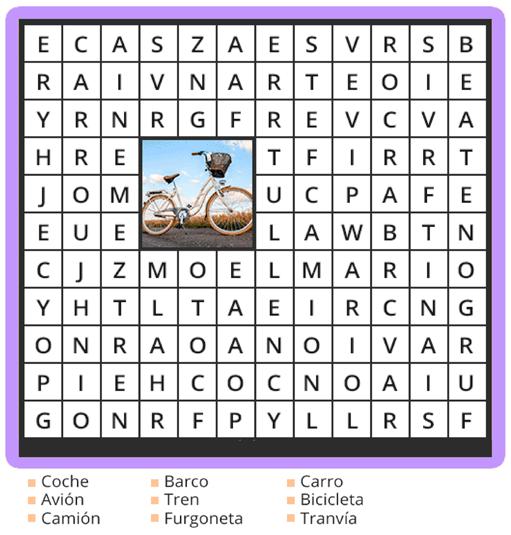 | E | C | A | S | Z | A | E | S | V | R | S | B |
|---|---|---|---|---|---|---|---|---|---|---|---|
| R | A | I | V | N | A | R | T | E | O | I | E |
| Y | R | N | R | G | F | R | E | V | C | V | A |
| H | R | E |  |  |  | T | F | I | R | R | T |
| J | O | M |  |  |  | U | C | P | A | F | E |
| E | U | E |  |  |  | L | A | W | B | T | N |
| C | J | Z | M | O | E | L | M | A | R | I | O |
| Y | H | T | L | T | A | E | I | R | C | N | G |
| O | N | R | A | O | A | N | O | I | V | A | R |
| P | I | E | H | C | O | C | N | O | A | I | U |
| G | O | N | R | F | P | Y | L | L | R | S | F |

• Coche
• Avión
• Camión

• Barco
• Tren
• Furgoneta

• Carro
• Bicicleta
• Tranvía